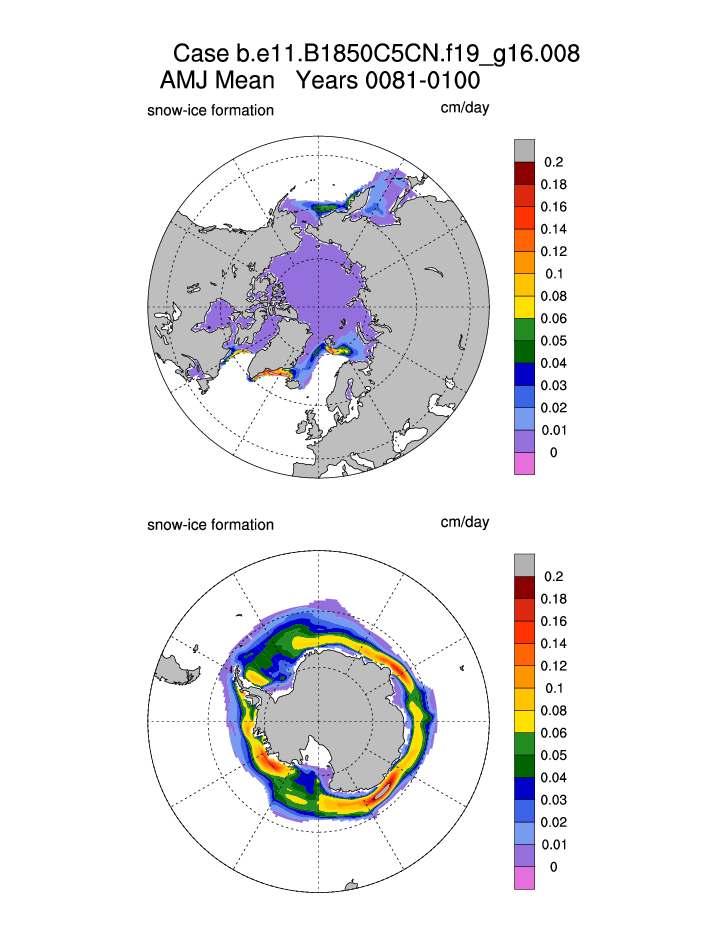 Case b.e11.B1850C5CN.f19_g16.008
AMJ Mean Years 0081-0100

snow-ice formation

cm/day

0.2
0.18
0.16
0.14
0.12
0.1
0.08
0.06
0.05
0.04
0.03
0.02
0.01
0

snow-ice formation

cm/day

0.2
0.18
0.16
0.14
0.12
0.1
0.08
0.06
0.05
0.04
0.03
0.02
0.01
0